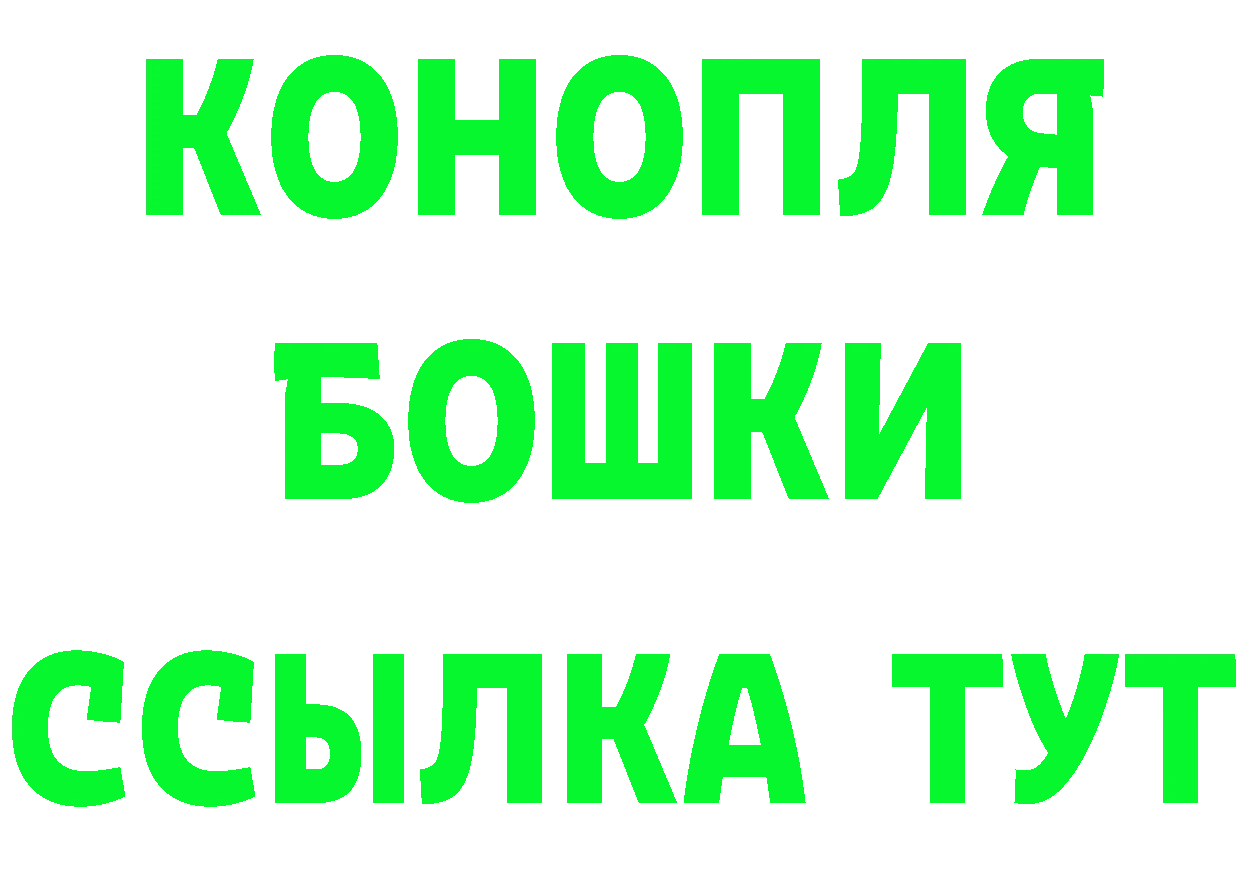 КОНОПЛЯ
БОШКИ
ССЫЛКА ТУТ